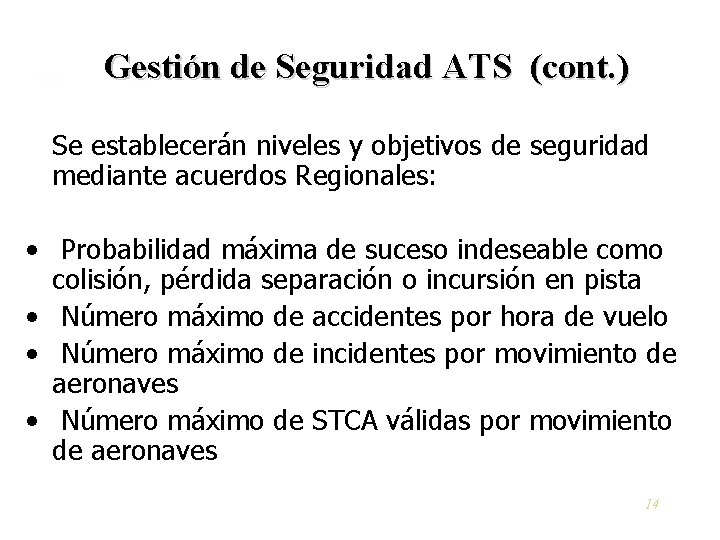 Gestión de Seguridad ATS (cont.)

Se establecerán niveles y objetivos de seguridad mediante acuerdos Regionales:

• Probabilidad máxima de suceso indeseable como colisión, pérdida separación o incursión en pista
• Número máximo de accidentes por hora de vuelo
• Número máximo de incidentes por movimiento de aeronaves
• Número máximo de STCA válidas por movimiento de aeronaves

14